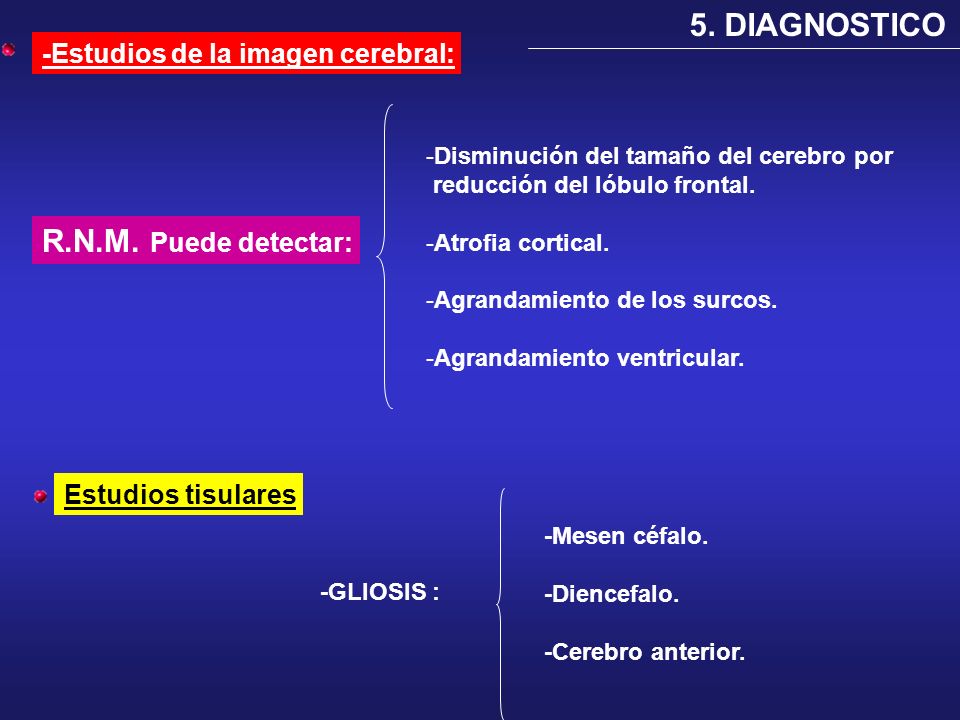 5. DIAGNOSTICO

-Estudios de la imagen cerebral:

R.N.M. Puede detectar:

-Disminución del tamaño del cerebro por reducción del lóbulo frontal.

-Atrofia cortical.

-Agrandamiento de los surcos.

-Agrandamiento ventricular.

Estudios tisulares

-GLIOSIS :

-Mesen céfalo.

-Diencefalo.

-Cerebro anterior.